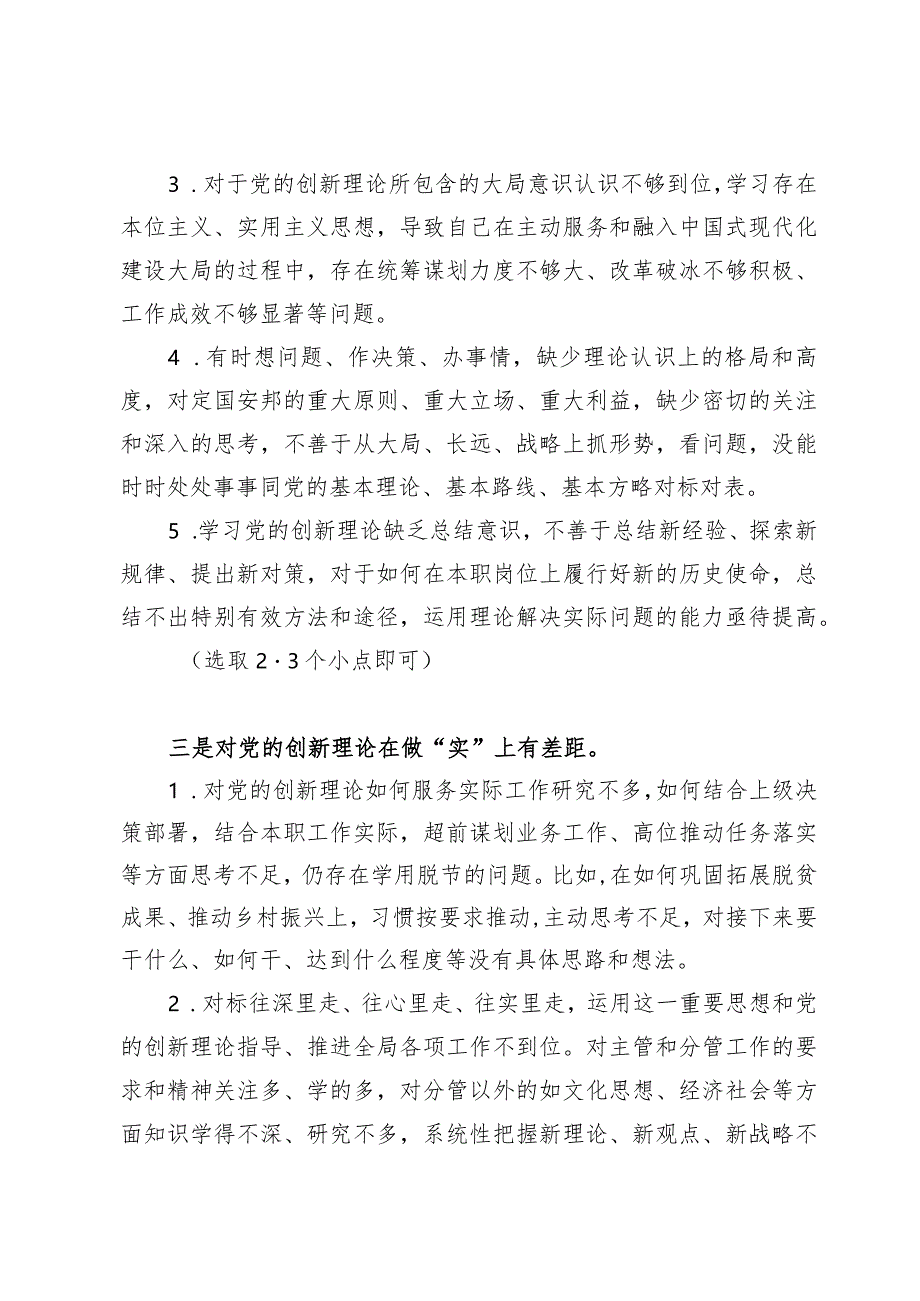 3．对于党的创新理论所包含的大局意识认识不够到位，学习存在本位主义、实用主义思想，导致自己在主动服务和融入中国式现代化建设大局的过程中，存在统筹谋划力度不够大、改革破冰不够积极、工作成效不够显著等问题。

4．有时想问题、作决策、办事情，缺少理论认识上的格局和高度，对定国安邦的重大原则、重大立场、重大利益，缺少密切的关注和深入的思考，不善于从大局、长远、战略上抓形势，看问题，没能时时处处事事同党的基本理论、基本路线、基本方略对标对表。

5．学习党的创新理论缺乏总结意识，不善于总结新经验、探索新规律、提出新对策，对于如何在本职岗位上履行好新的历史使命，总结不出特别有效方法和途径，运用理论解决实际问题的能力亟待提高。

（选取2·3个小点即可）

三是对党的创新理论在做“实”上有差距。

1．对党的创新理论如何服务实际工作研究不多，如何结合上级决策部署，结合本职工作实际，超前谋划业务工作、高位推动任务落实等方面思考不足，仍存在学用脱节的问题。比如，在如何巩固拓展脱贫成果、推动乡村振兴上，习惯按要求推动，主动思考不足，对接下来要干什么、如何干、达到什么程度等没有具体思路和想法。

2．对标往深里走、往心里走、往实里走，运用这一重要思想和党的创新理论指导、推进全局各项工作不到位。对主管和分管工作的要求和精神关注多、学的多，对分管以外的如文化思想、经济社会等方面知识学得不深、研究不多，系统性把握新理论、新观点、新战略不